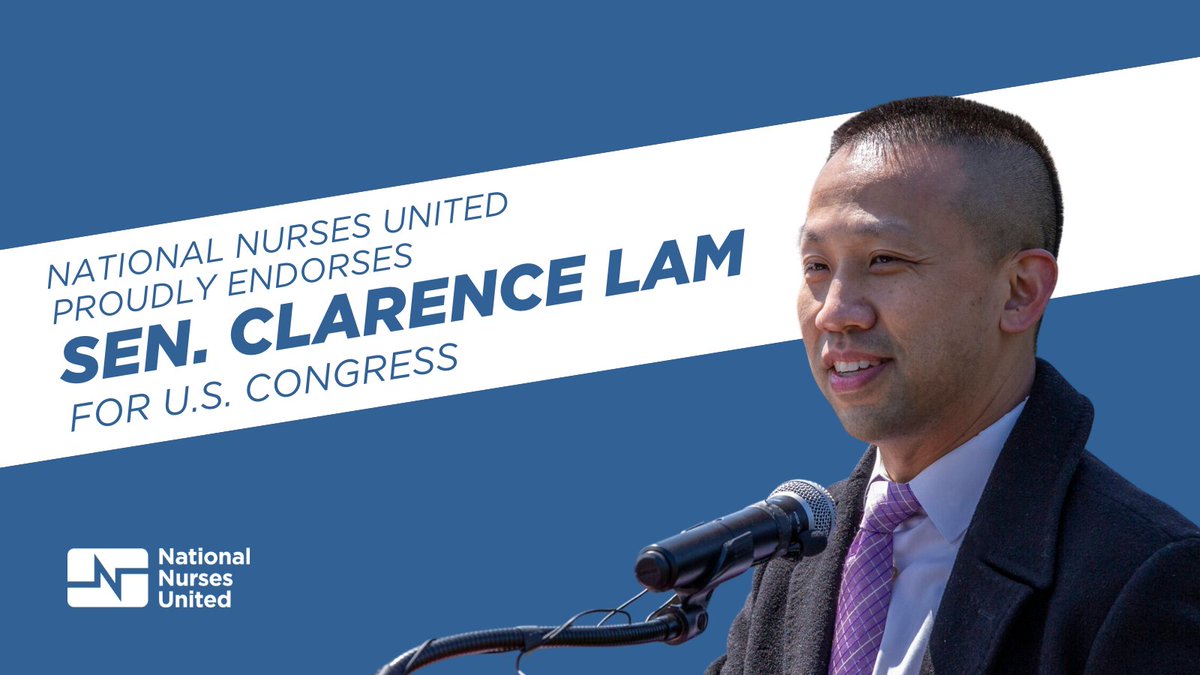 NATIONAL NURSES UNITED PROUDLY ENDORSES
SEN. CLARENCE LAM
FOR U.S. CONGRESS

National Nurses United